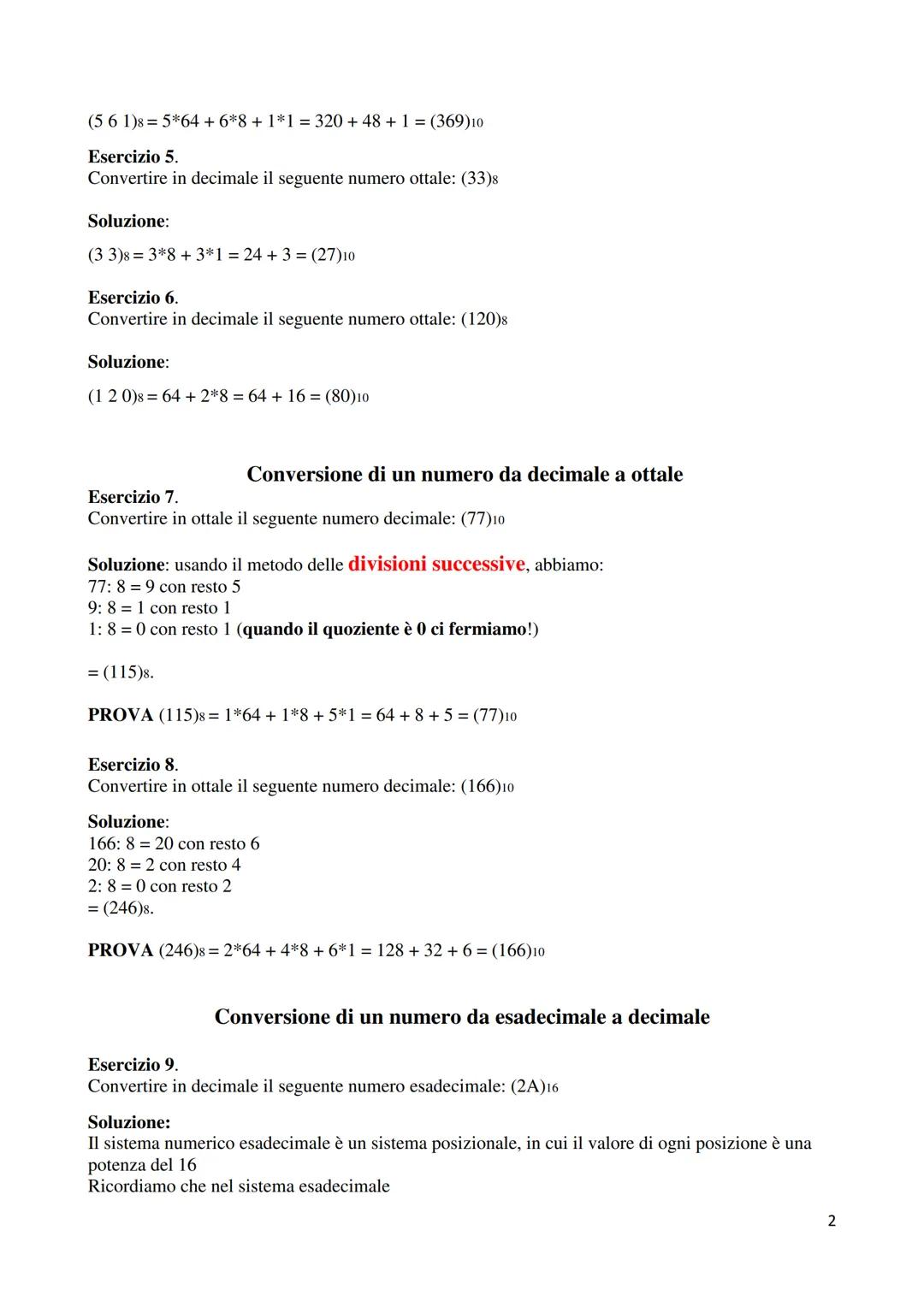 $(5\ 6\ 1)_8 = 5*64 + 6*8 + 1*1 = 320 + 48 + 1 = (369)_{10}$

Esercizio 5.
Convertire in decimale il seguente numero ottale: $(33)_8$

Soluzione:

$(3\ 3)_8 = 3*8 + 3*1 = 24 + 3 = (27)_{10}$

Esercizio 6.
Convertire in decimale il seguente numero ottale: $(120)_8$

Soluzione:

$(1\ 2\ 0)_8 = 64 + 2*8 = 64 + 16 = (80)_{10}$

Conversione di un numero da decimale a ottale

Esercizio 7.
Convertire in ottale il seguente numero decimale: $(77)_{10}$

Soluzione: usando il metodo delle divisioni successive, abbiamo:
77: 8 = 9 con resto 5
9: 8 = 1 con resto 1
1: 8 = 0 con resto 1 (quando il quoziente è 0 ci fermiamo!)

$= (115)_8$.

PROVA $(115)_8 = 1*64 + 1*8 + 5*1 = 64 + 8 + 5 = (77)_{10}$

Esercizio 8.
Convertire in ottale il seguente numero decimale: $(166)_{10}$

Soluzione:
166: 8 = 20 con resto 6
20: 8 = 2 con resto 4
2: 8 = 0 con resto 2
$= (246)_8$.

PROVA $(246)_8 = 2*64 + 4*8 + 6*1 = 128 + 32 + 6 = (166)_{10}$

Conversione di un numero da esadecimale a decimale

Esercizio 9.
Convertire in decimale il seguente numero esadecimale: $(2A)_{16}$

Soluzione:
Il sistema numerico esadecimale è un sistema posizionale, in cui il valore di ogni posizione è una potenza del 16
Ricordiamo che nel sistema esadecimale

2